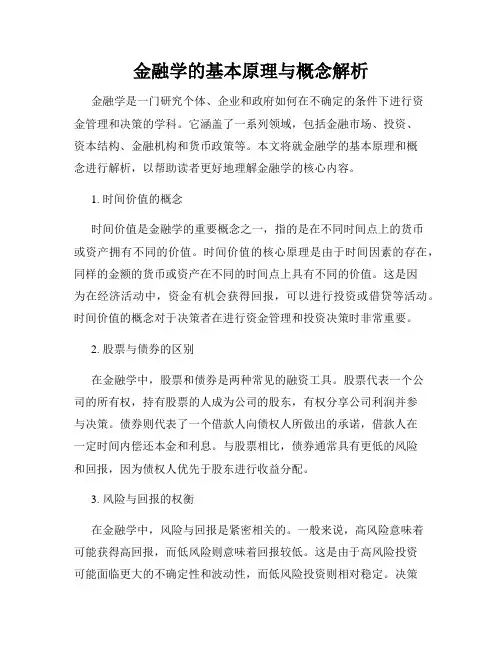 金融学的基本原理与概念解析

金融学是一门研究个体、企业和政府如何在不确定的条件下进行资金管理和决策的学科。它涵盖了一系列领域，包括金融市场、投资、资本结构、金融机构和货币政策等。本文将就金融学的基本原理和概念进行解析，以帮助读者更好地理解金融学的核心内容。

1. 时间价值的概念

时间价值是金融学的重要概念之一，指的是在不同时间点上的货币或资产拥有不同的价值。时间价值的核心原理是由于时间因素的存在，同样的金额的货币或资产在不同的时间点上具有不同的价值。这是因为在经济活动中，资金有机会获得回报，可以进行投资或借贷等活动。时间价值的概念对于决策者在进行资金管理和投资决策时非常重要。

2. 股票与债券的区别

在金融学中，股票和债券是两种常见的融资工具。股票代表一个公司的所有权，持有股票的人成为公司的股东，有权分享公司利润并参与决策。债券则代表了一个借款人向债权人所做出的承诺，借款人在一定时间内偿还本金和利息。与股票相比，债券通常具有更低的风险和回报，因为债权人优先于股东进行收益分配。

3. 风险与回报的权衡

在金融学中，风险与回报是紧密相关的。一般来说，高风险意味着可能获得高回报，而低风险则意味着回报较低。这是由于高风险投资可能面临更大的不确定性和波动性，而低风险投资则相对稳定。决策